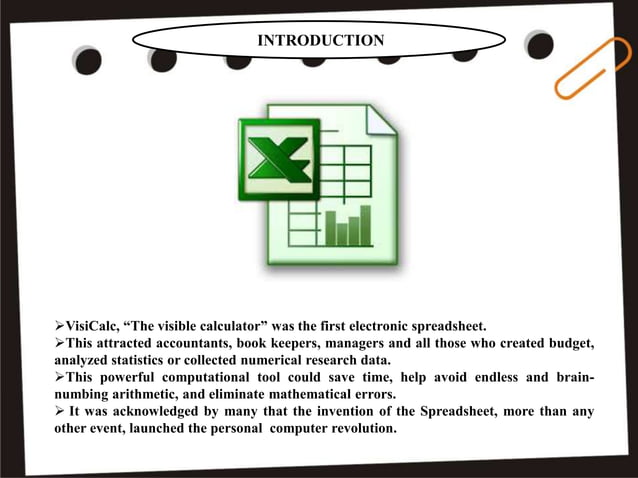 INTRODUCTION

➢VisiCalc, “The visible calculator” was the first electronic spreadsheet.
➢This attracted accountants, book keepers, managers and all those who created budget, analyzed statistics or collected numerical research data.
➢This powerful computational tool could save time, help avoid endless and brain-numbing arithmetic, and eliminate mathematical errors.
➢ It was acknowledged by many that the invention of the Spreadsheet, more than any other event, launched the personal computer revolution.